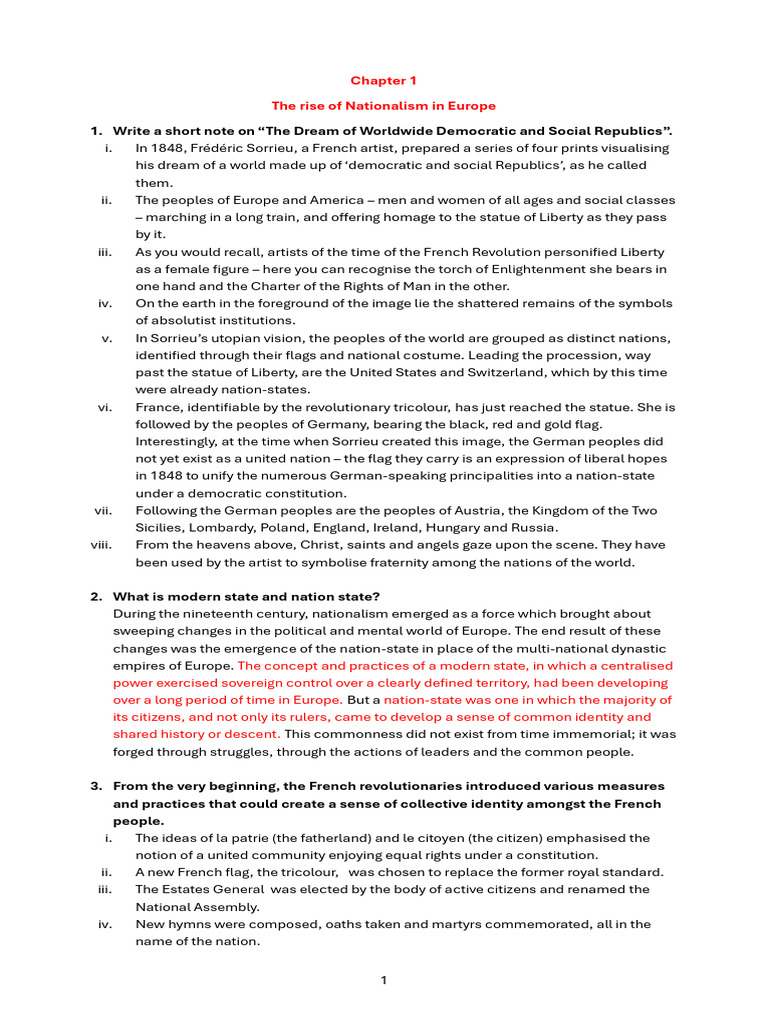 Chapter 1

The rise of Nationalism in Europe

1. Write a short note on "The Dream of Worldwide Democratic and Social Republics".

i. In 1848, Frédéric Sorrieu, a French artist, prepared a series of four prints visualising his dream of a world made up of 'democratic and social Republics', as he called them.

ii. The peoples of Europe and America – men and women of all ages and social classes – marching in a long train, and offering homage to the statue of Liberty as they pass by it.

iii. As you would recall, artists of the time of the French Revolution personified Liberty as a female figure – here you can recognise the torch of Enlightenment she bears in one hand and the Charter of the Rights of Man in the other.

iv. On the earth in the foreground of the image lie the shattered remains of the symbols of absolutist institutions.

v. In Sorrieu's utopian vision, the peoples of the world are grouped as distinct nations, identified through their flags and national costume. Leading the procession, way past the statue of Liberty, are the United States and Switzerland, which by this time were already nation-states.

vi. France, identifiable by the revolutionary tricolour, has just reached the statue. She is followed by the peoples of Germany, bearing the black, red and gold flag. Interestingly, at the time when Sorrieu created this image, the German peoples did not yet exist as a united nation – the flag they carry is an expression of liberal hopes in 1848 to unify the numerous German-speaking principalities into a nation-state under a democratic constitution.

vii. Following the German peoples are the peoples of Austria, the Kingdom of the Two Sicilies, Lombardy, Poland, England, Ireland, Hungary and Russia.

viii. From the heavens above, Christ, saints and angels gaze upon the scene. They have been used by the artist to symbolise fraternity among the nations of the world.

2. What is modern state and nation state?

During the nineteenth century, nationalism emerged as a force which brought about sweeping changes in the political and mental world of Europe. The end result of these changes was the emergence of the nation-state in place of the multi-national dynastic empires of Europe. The concept and practices of a modern state, in which a centralised power exercised sovereign control over a clearly defined territory, had been developing over a long period of time in Europe. But a nation-state was one in which the majority of its citizens, and not only its rulers, came to develop a sense of common identity and shared history or descent. This commonness did not exist from time immemorial; it was forged through struggles, through the actions of leaders and the common people.

3. From the very beginning, the French revolutionaries introduced various measures and practices that could create a sense of collective identity amongst the French people.

i. The ideas of la patrie (the fatherland) and le citoyen (the citizen) emphasised the notion of a united community enjoying equal rights under a constitution.

ii. A new French flag, the tricolour, was chosen to replace the former royal standard.

iii. The Estates General was elected by the body of active citizens and renamed the National Assembly.

iv. New hymns were composed, oaths taken and martyrs commemorated, all in the name of the nation.

1